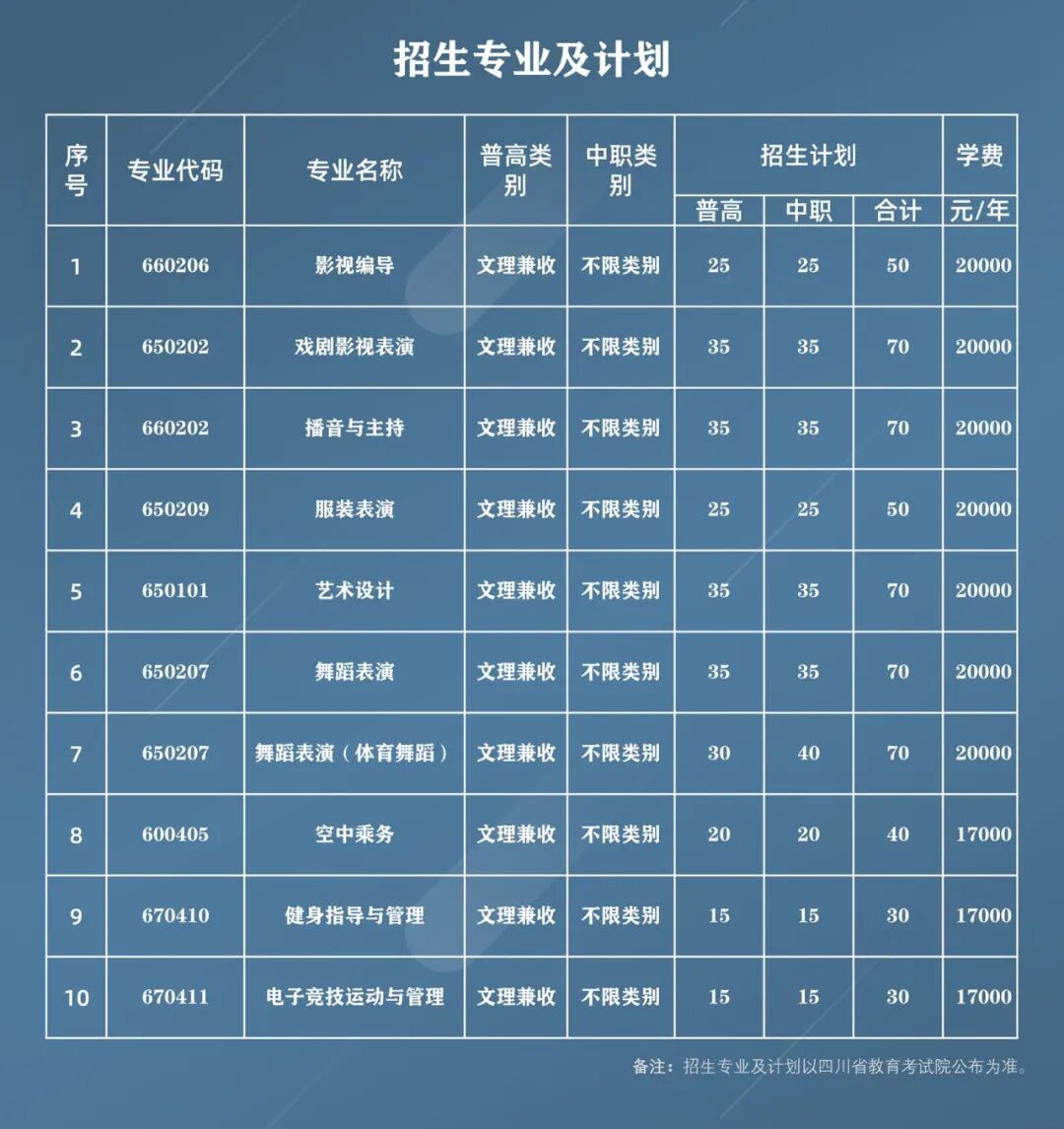 招生专业及计划

| 序号 | 专业代码 | 专业名称 | 普高类别 | 中职类别 | 招生计划 普高 | 招生计划 中职 | 招生计划 合计 | 学费 元/年 |
|---|---|---|---|---|---|---|---|---|
| 1 | 660206 | 影视编导 | 文理兼收 | 不限类别 | 25 | 25 | 50 | 20000 |
| 2 | 650202 | 戏剧影视表演 | 文理兼收 | 不限类别 | 35 | 35 | 70 | 20000 |
| 3 | 660202 | 播音与主持 | 文理兼收 | 不限类别 | 35 | 35 | 70 | 20000 |
| 4 | 650209 | 服装表演 | 文理兼收 | 不限类别 | 25 | 25 | 50 | 20000 |
| 5 | 650101 | 艺术设计 | 文理兼收 | 不限类别 | 35 | 35 | 70 | 20000 |
| 6 | 650207 | 舞蹈表演 | 文理兼收 | 不限类别 | 35 | 35 | 70 | 20000 |
| 7 | 650207 | 舞蹈表演（体育舞蹈） | 文理兼收 | 不限类别 | 30 | 40 | 70 | 20000 |
| 8 | 600405 | 空中乘务 | 文理兼收 | 不限类别 | 20 | 20 | 40 | 17000 |
| 9 | 670410 | 健身指导与管理 | 文理兼收 | 不限类别 | 15 | 15 | 30 | 17000 |
| 10 | 670411 | 电子竞技运动与管理 | 文理兼收 | 不限类别 | 15 | 15 | 30 | 17000 |

备注：招生专业及计划以四川省教育考试院公布为准。